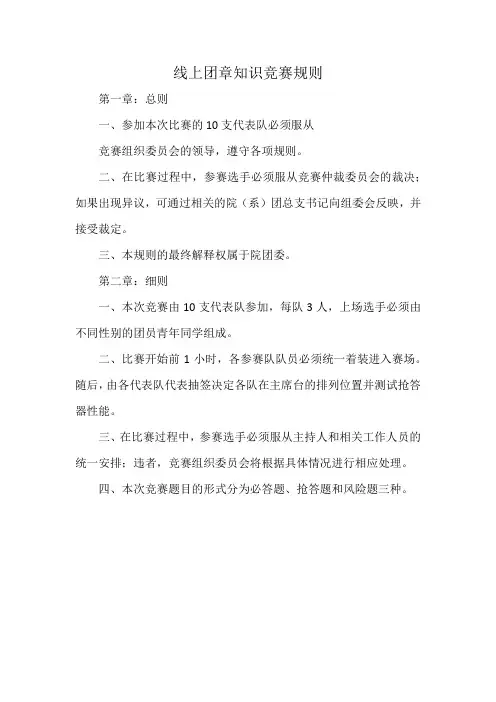 线上团章知识竞赛规则

第一章：总则

一、参加本次比赛的 10 支代表队必须服从

竞赛组织委员会的领导，遵守各项规则。

二、在比赛过程中，参赛选手必须服从竞赛仲裁委员会的裁决；如果出现异议，可通过相关的院（系）团总支书记向组委会反映，并接受裁定。

三、本规则的最终解释权属于院团委。

第二章：细则

一、本次竞赛由 10 支代表队参加，每队 3 人，上场选手必须由不同性别的团员青年同学组成。

二、比赛开始前 1 小时，各参赛队队员必须统一着装进入赛场。随后，由各代表队代表抽签决定各队在主席台的排列位置并测试抢答器性能。

三、在比赛过程中，参赛选手必须服从主持人和相关工作人员的统一安排；违者，竞赛组织委员会将根据具体情况进行相应处理。

四、本次竞赛题目的形式分为必答题、抢答题和风险题三种。